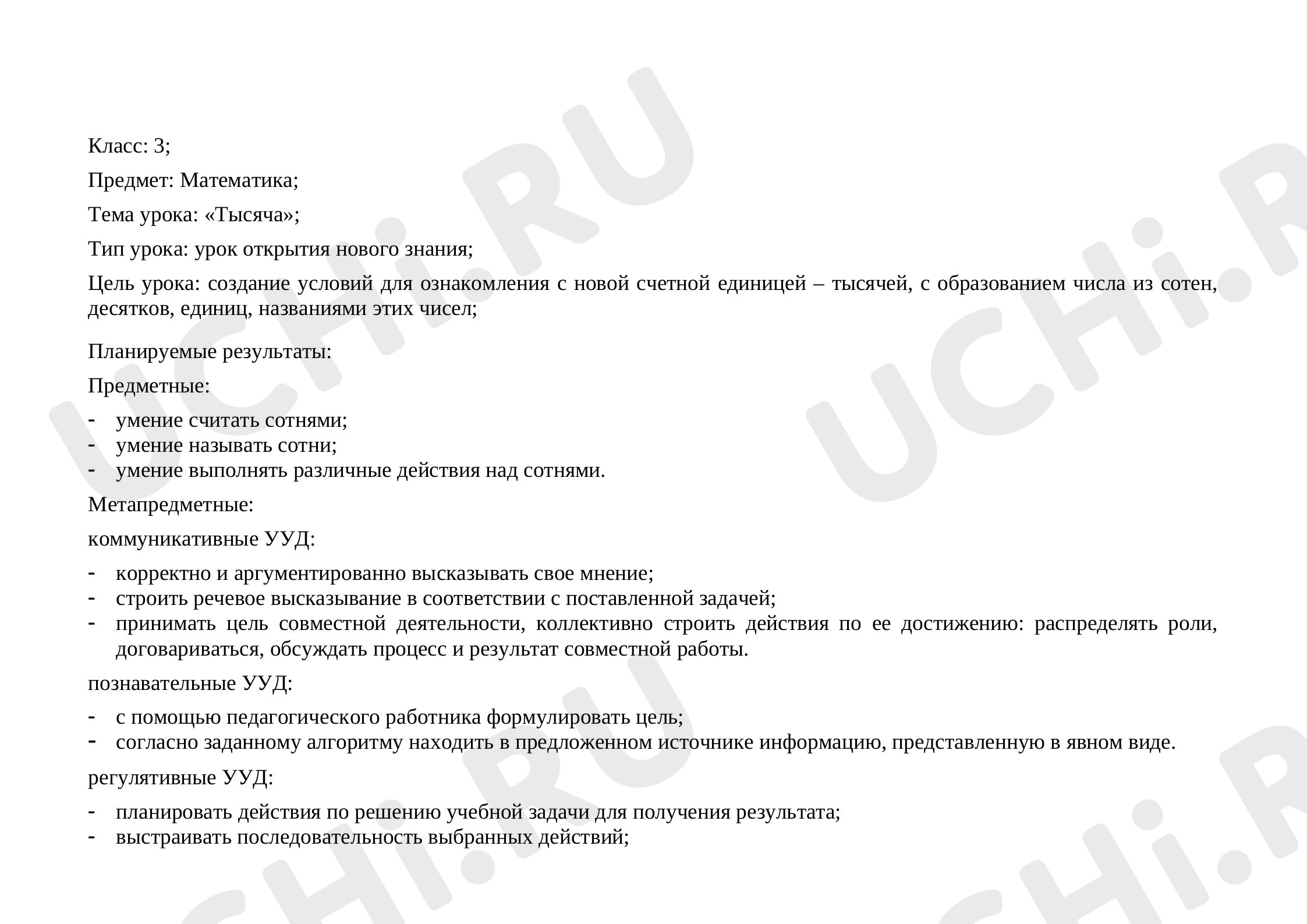 Класс: 3;

Предмет: Математика;

Тема урока: «Тысяча»;

Тип урока: урок открытия нового знания;

Цель урока: создание условий для ознакомления с новой счетной единицей – тысячей, с образованием числа из сотен, десятков, единиц, названиями этих чисел;

Планируемые результаты:

Предметные:

- умение считать сотнями;
- умение называть сотни;
- умение выполнять различные действия над сотнями.

Метапредметные:

коммуникативные УУД:

- корректно и аргументированно высказывать свое мнение;
- строить речевое высказывание в соответствии с поставленной задачей;
- принимать цель совместной деятельности, коллективно строить действия по ее достижению: распределять роли, договариваться, обсуждать процесс и результат совместной работы.

познавательные УУД:

- с помощью педагогического работника формулировать цель;
- согласно заданному алгоритму находить в предложенном источнике информацию, представленную в явном виде.

регулятивные УУД:

- планировать действия по решению учебной задачи для получения результата;
- выстраивать последовательность выбранных действий;

UCHi.RU